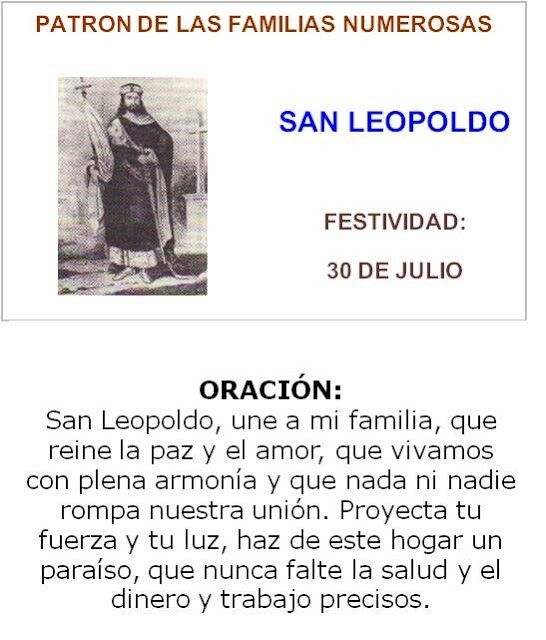 PATRON DE LAS FAMILIAS NUMEROSAS

SAN LEOPOLDO

FESTIVIDAD:

30 DE JULIO

ORACIÓN:

San Leopoldo, une a mi familia, que reine la paz y el amor, que vivamos con plena armonía y que nada ni nadie rompa nuestra unión. Proyecta tu fuerza y tu luz, haz de este hogar un paraíso, que nunca falte la salud y el dinero y trabajo precisos.